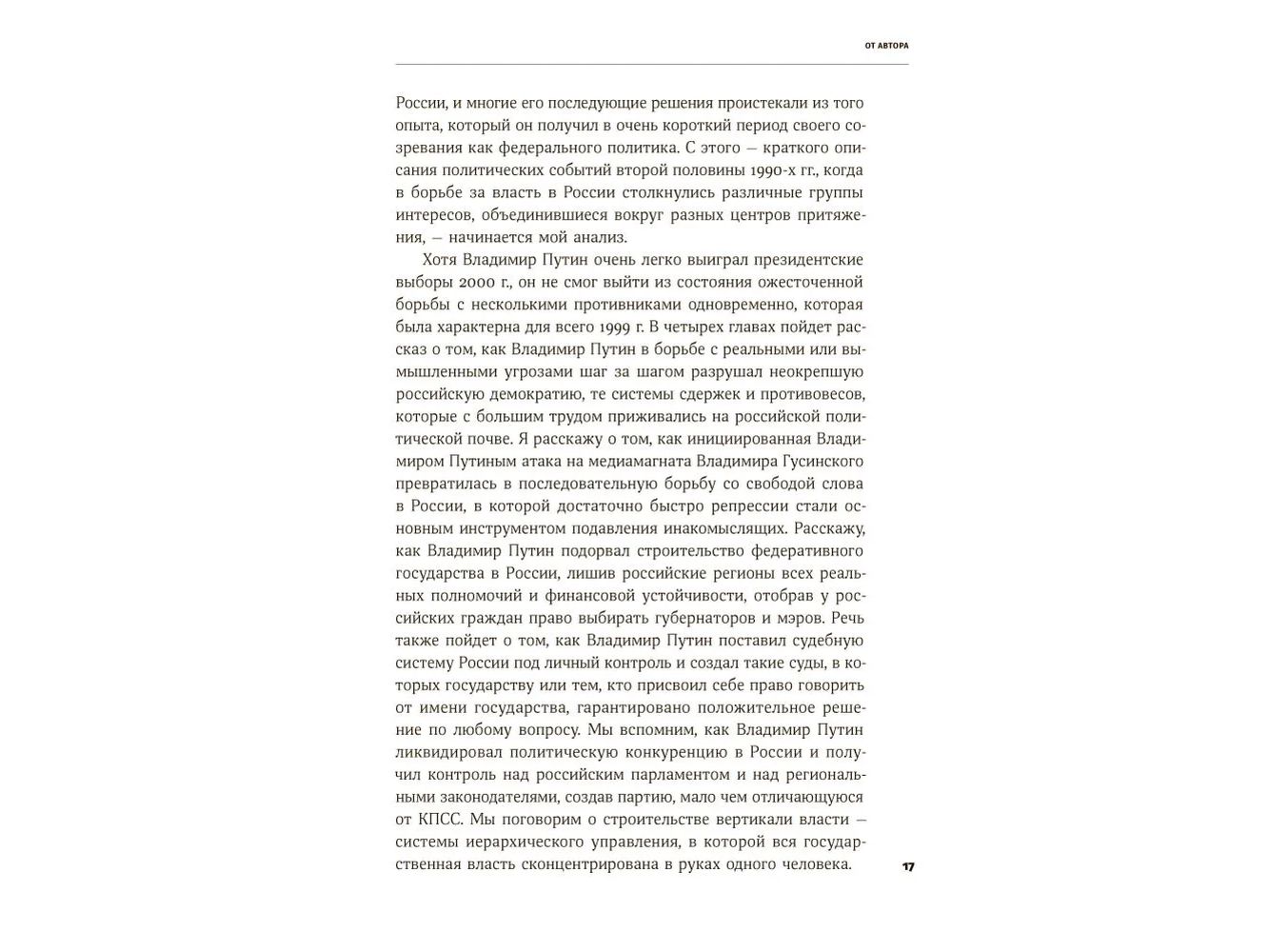 ОТ АВТОРА

России, и многие его последующие решения проистекали из того опыта, который он получил в очень короткий период своего созревания как федерального политика. С этого — краткого описания политических событий второй половины 1990-х гг., когда в борьбе за власть в России столкнулись различные группы интересов, объединившиеся вокруг разных центров притяжения, — начинается мой анализ.

Хотя Владимир Путин очень легко выиграл президентские выборы 2000 г., он не смог выйти из состояния ожесточенной борьбы с несколькими противниками одновременно, которая была характерна для всего 1999 г. В четырех главах пойдет рассказ о том, как Владимир Путин в борьбе с реальными или вымышленными угрозами шаг за шагом разрушал неокрепшую российскую демократию, те системы сдержек и противовесов, которые с большим трудом приживались на российской политической почве. Я расскажу о том, как инициированная Владимиром Путиным атака на медиамагната Владимира Гусинского превратилась в последовательную борьбу со свободой слова в России, в которой достаточно быстро репрессии стали основным инструментом подавления инакомыслящих. Расскажу, как Владимир Путин подорвал строительство федеративного государства в России, лишив российские регионы всех реальных полномочий и финансовой устойчивости, отобрав у российских граждан право выбирать губернаторов и мэров. Речь также пойдет о том, как Владимир Путин поставил судебную систему России под личный контроль и создал такие суды, в которых государству или тем, кто присвоил себе право говорить от имени государства, гарантировано положительное решение по любому вопросу. Мы вспомним, как Владимир Путин ликвидировал политическую конкуренцию в России и получил контроль над российским парламентом и над региональными законодателями, создав партию, мало чем отличающуюся от КПСС. Мы поговорим о строительстве вертикали власти — системы иерархического управления, в которой вся государственная власть сконцентрирована в руках одного человека.

17